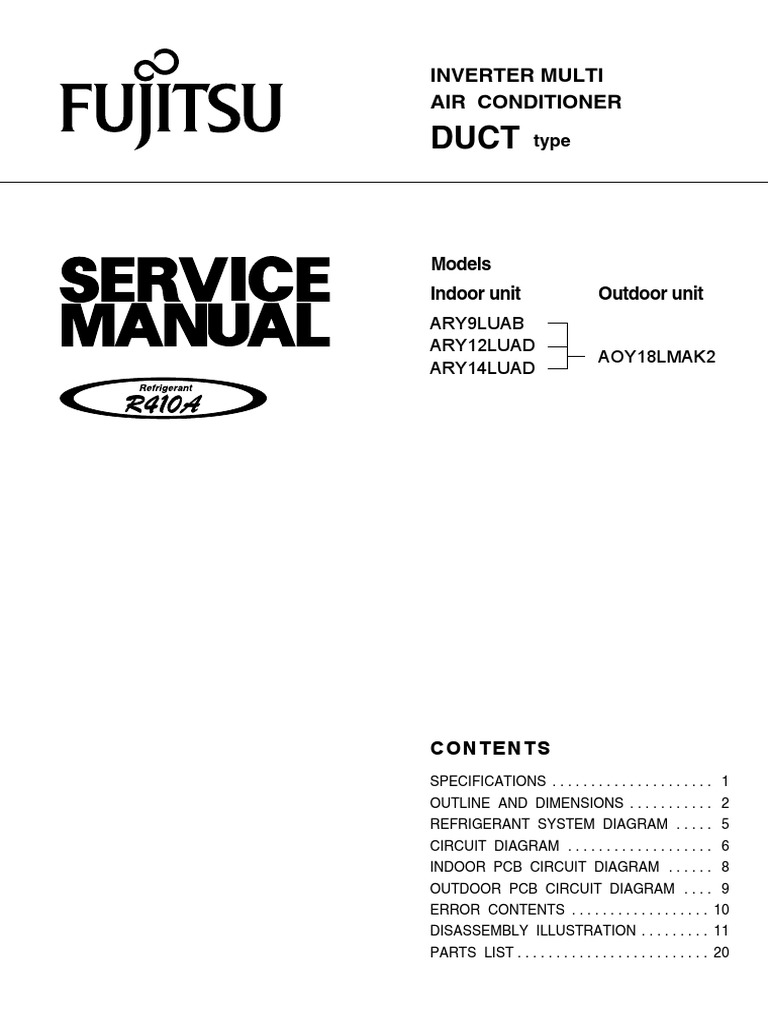 FUJITSU

INVERTER MULTI
AIR CONDITIONER
DUCT type

SERVICE
MANUAL

Refrigerant
R410A

Models
Indoor unit
ARY9LUAB
ARY12LUAD
ARY14LUAD

Outdoor unit
AOY18LMAK2

CONTENTS

SPECIFICATIONS 1
OUTLINE AND DIMENSIONS 2
REFRIGERANT SYSTEM DIAGRAM 5
CIRCUIT DIAGRAM 6
INDOOR PCB CIRCUIT DIAGRAM 8
OUTDOOR PCB CIRCUIT DIAGRAM 9
ERROR CONTENTS 10
DISASSEMBLY ILLUSTRATION 11
PARTS LIST 20